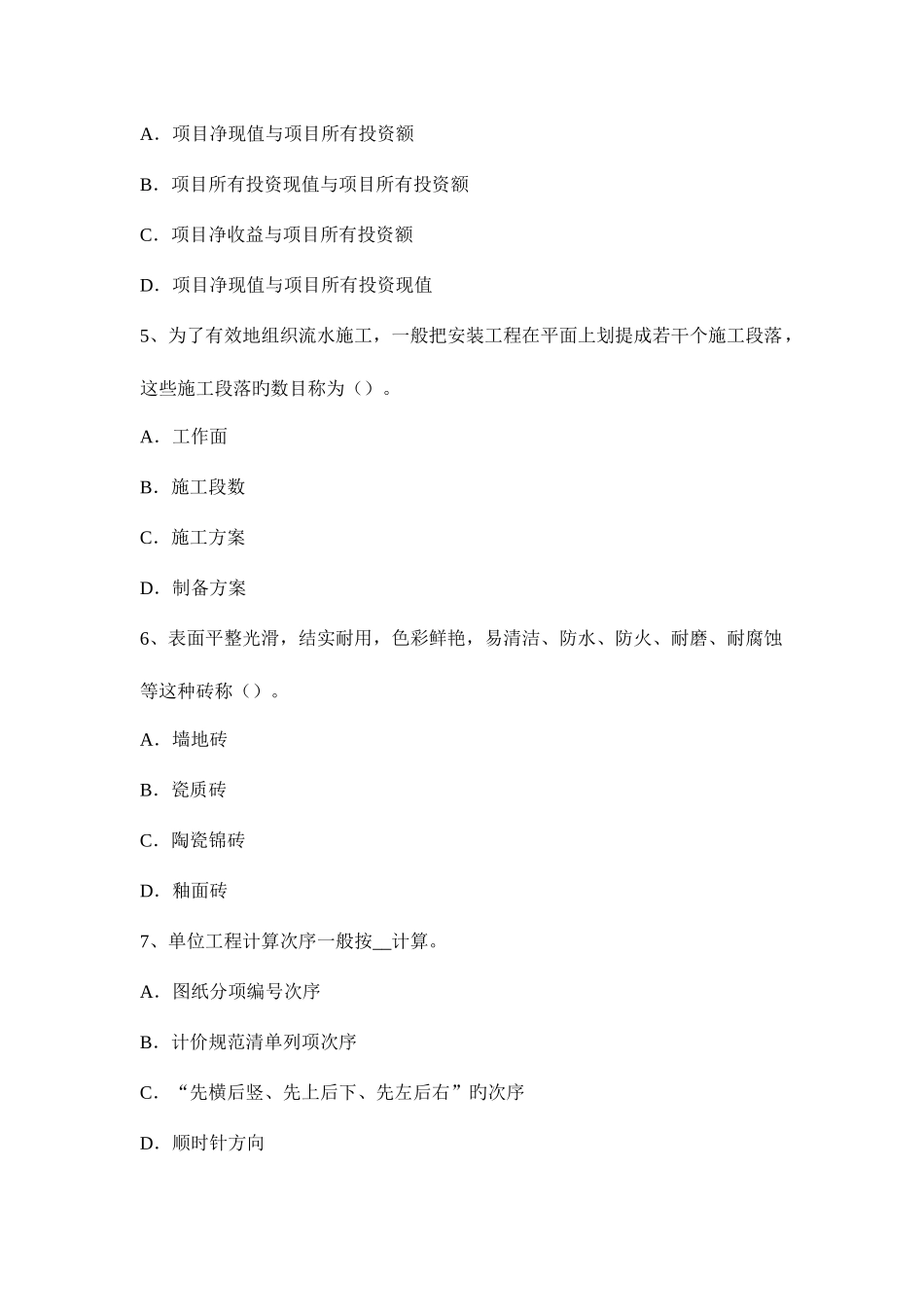 A．项目净现值与项目所有投资额

B．项目所有投资现值与项目所有投资额

C．项目净收益与项目所有投资额

D．项目净现值与项目所有投资现值

5、为了有效地组织流水施工，一般把安装工程在平面上划提成若干个施工段落，这些施工段落旳数目称为（）。

A．工作面

B．施工段数

C．施工方案

D．制备方案

6、表面平整光滑，结实耐用，色彩鲜艳，易清洁、防水、防火、耐磨、耐腐蚀等这种砖称（）。

A．墙地砖

B．瓷质砖

C．陶瓷锦砖

D．釉面砖

7、单位工程计算次序一般按__计算。

A．图纸分项编号次序

B．计价规范清单列项次序

C．“先横后竖、先上后下、先左后右”旳次序

D．顺时针方向